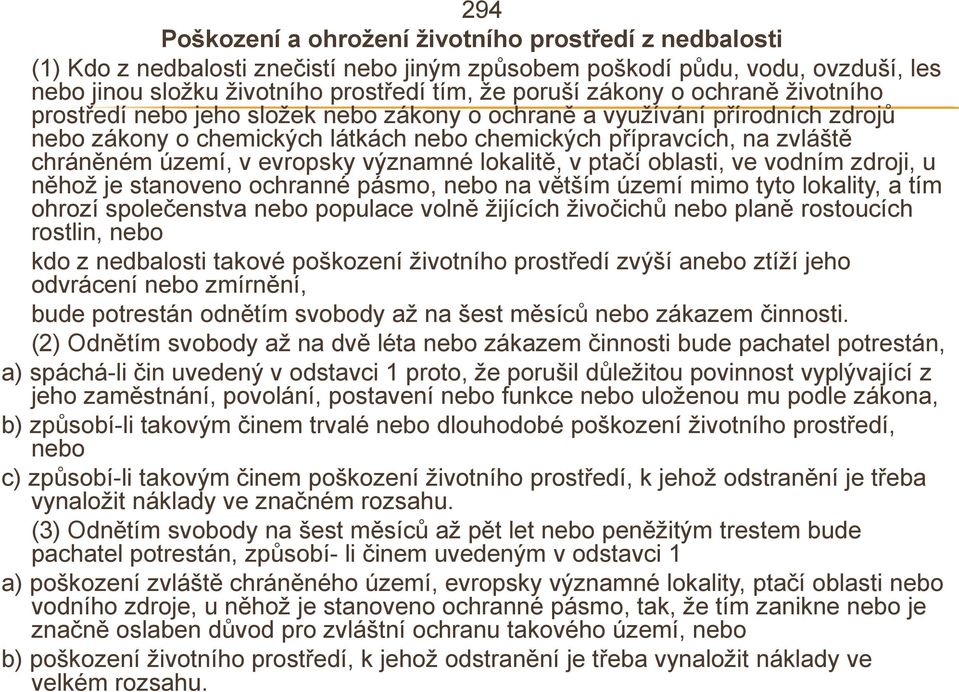 294

Poškození a ohrožení životního prostředí z nedbalosti

(1) Kdo z nedbalosti znečistí nebo jiným způsobem poškodí půdu, vodu, ovzduší, les nebo jinou složku životního prostředí tím, že poruší zákony o ochraně životního prostředí nebo jeho složek nebo zákony o ochraně a využívání přírodních zdrojů nebo zákony o chemických látkách nebo chemických přípravcích, na zvláště chráněném území, v evropsky významné lokalitě, v ptačí oblasti, ve vodním zdroji, u něhož je stanoveno ochranné pásmo, nebo na větším území mimo tyto lokality, a tím ohrozí společenstva nebo populace volně žijících živočichů nebo planě rostoucích rostlin, nebo

kdo z nedbalosti takové poškození životního prostředí zvýší anebo ztíží jeho odvrácení nebo zmírnění,

bude potrestán odnětím svobody až na šest měsíců nebo zákazem činnosti.

(2) Odnětím svobody až na dvě léta nebo zákazem činnosti bude pachatel potrestán,

a) spáchá-li čin uvedený v odstavci 1 proto, že porušil důležitou povinnost vyplývající z jeho zaměstnání, povolání, postavení nebo funkce nebo uloženou mu podle zákona,

b) způsobí-li takovým činem trvalé nebo dlouhodobé poškození životního prostředí, nebo

c) způsobí-li takovým činem poškození životního prostředí, k jehož odstranění je třeba vynaložit náklady ve značném rozsahu.

(3) Odnětím svobody na šest měsíců až pět let nebo peněžitým trestem bude pachatel potrestán, způsobí- li činem uvedeným v odstavci 1

a) poškození zvláště chráněného území, evropsky významné lokality, ptačí oblasti nebo vodního zdroje, u něhož je stanoveno ochranné pásmo, tak, že tím zanikne nebo je značně oslaben důvod pro zvláštní ochranu takového území, nebo

b) poškození životního prostředí, k jehož odstranění je třeba vynaložit náklady ve velkém rozsahu.